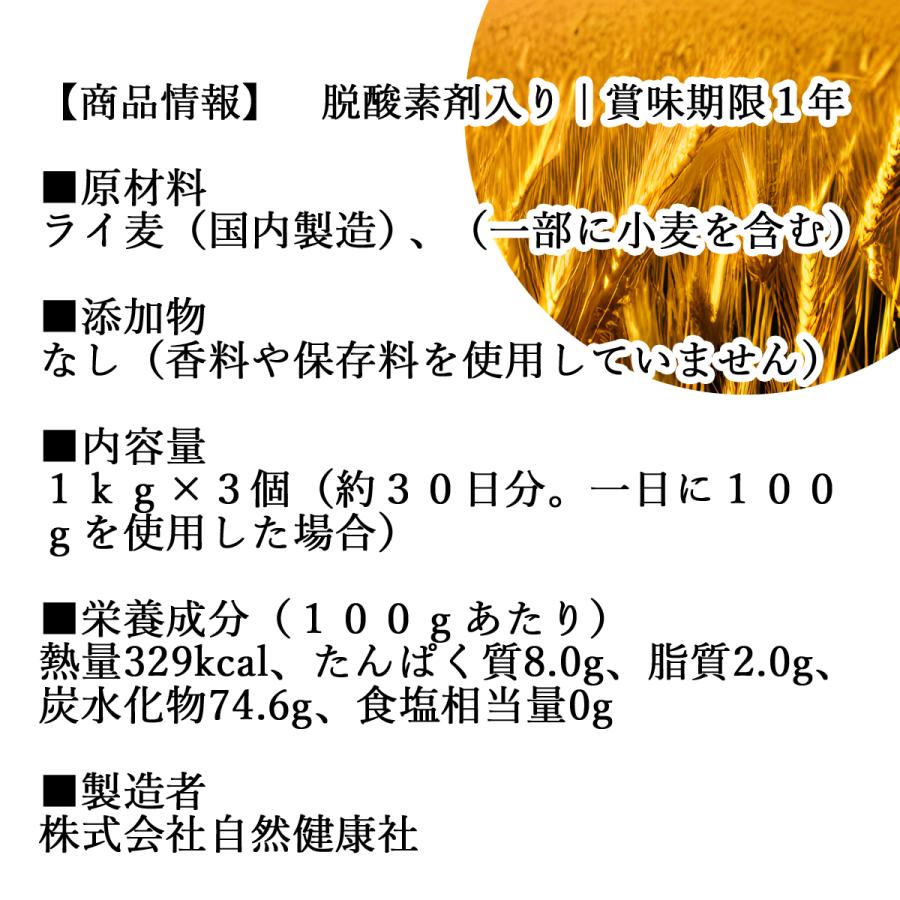 【商品情報】 脱酸素剤入り｜賞味期限1年

■原材料
ライ麦（国内製造）、（一部に小麦を含む）

■添加物
なし（香料や保存料を使用していません）

■内容量
1kg×3個（約30日分。一日に100gを使用した場合）

■栄養成分（100gあたり）
熱量329kcal、たんぱく質8.0g、脂質2.0g、炭水化物74.6g、食塩相当量0g

■製造者
株式会社自然健康社